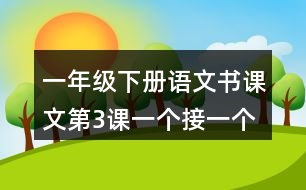 一年级下册语文书课文第3课一个接一个